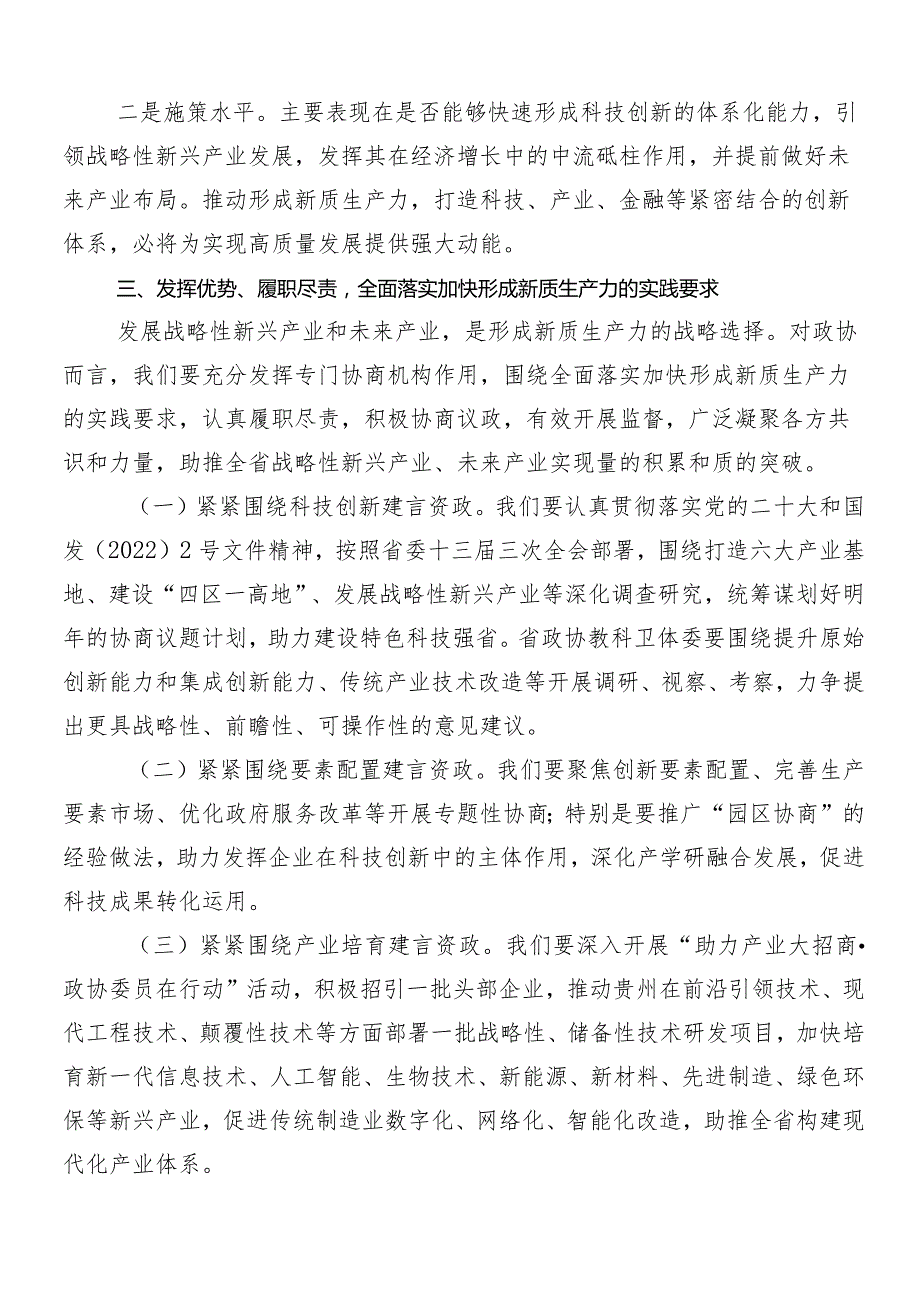 二是施策水平。主要表现在是否能够快速形成科技创新的体系化能力，引领战略性新兴产业发展，发挥其在经济增长中的中流砥柱作用，并提前做好未来产业布局。推动形成新质生产力，打造科技、产业、金融等紧密结合的创新体系，必将为实现高质量发展提供强大动能。

三、发挥优势、履职尽责，全面落实加快形成新质生产力的实践要求

发展战略性新兴产业和未来产业，是形成新质生产力的战略选择。对政协而言，我们要充分发挥专门协商机构作用，围绕全面落实加快形成新质生产力的实践要求，认真履职尽责，积极协商议政，有效开展监督，广泛凝聚各方共识和力量，助推全省战略性新兴产业、未来产业实现量的积累和质的突破。

（一）紧紧围绕科技创新建言资政。我们要认真贯彻落实党的二十大和国发（2022）2号文件精神，按照省委十三届三次全会部署，围绕打造六大产业基地、建设“四区一高地”、发展战略性新兴产业等深化调查研究，统筹谋划好明年的协商议题计划，助力建设特色科技强省。省政协教科卫体委要围绕提升原始创新能力和集成创新能力、传统产业技术改造等开展调研、视察、考察，力争提出更具战略性、前瞻性、可操作性的意见建议。

（二）紧紧围绕要素配置建言资政。我们要聚焦创新要素配置、完善生产要素市场、优化政府服务改革等开展专题性协商；特别是要推广“园区协商”的经验做法，助力发挥企业在科技创新中的主体作用，深化产学研融合发展，促进科技成果转化运用。

（三）紧紧围绕产业培育建言资政。我们要深入开展“助力产业大招商•政协委员在行动”活动，积极招引一批头部企业，推动贵州在前沿引领技术、现代工程技术、颠覆性技术等方面部署一批战略性、储备性技术研发项目，加快培育新一代信息技术、人工智能、生物技术、新能源、新材料、先进制造、绿色环保等新兴产业，促进传统制造业数字化、网络化、智能化改造，助推全省构建现代化产业体系。